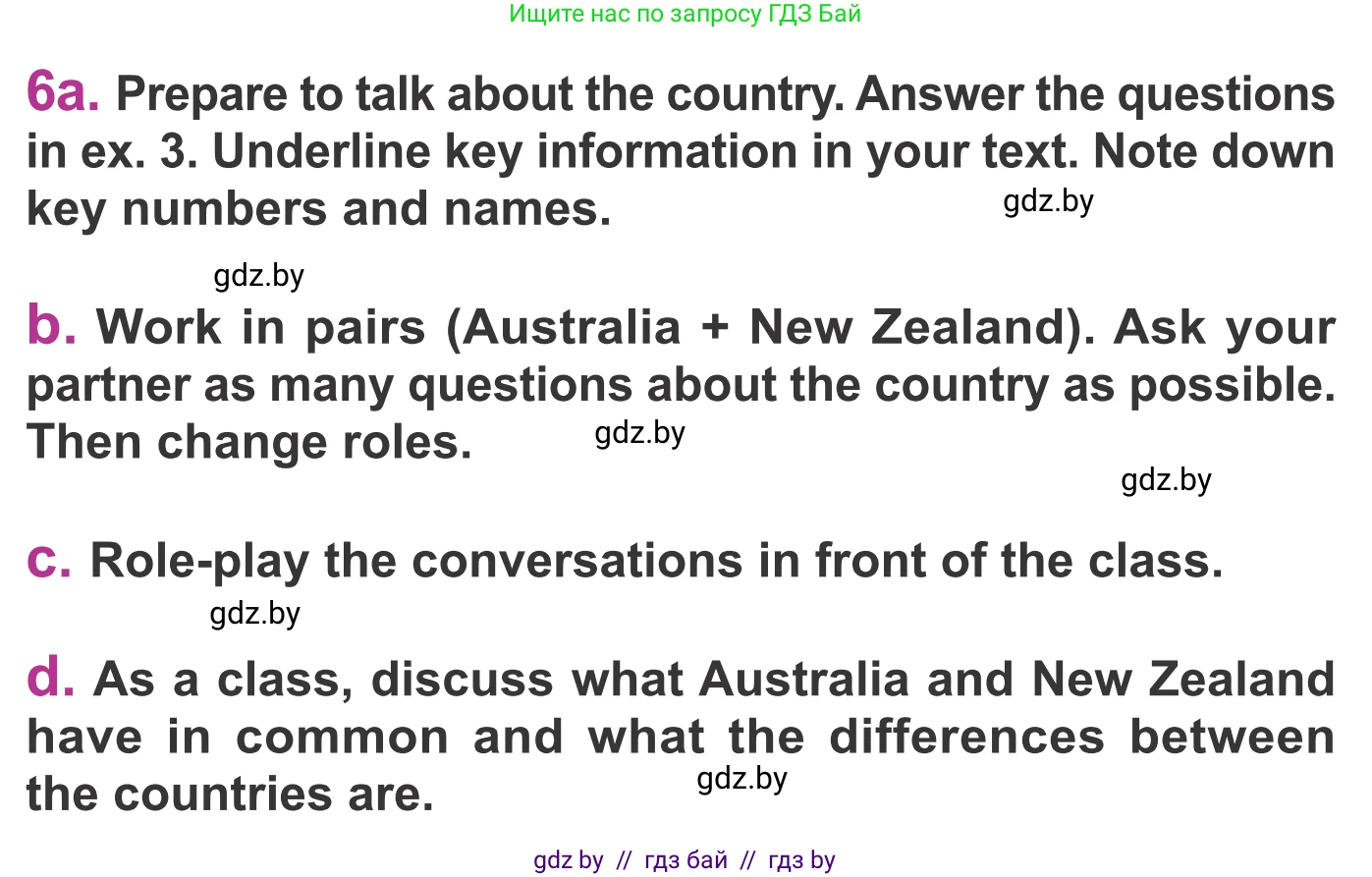 Ищите нас по запросу ГДЗ Бай

6a. Prepare to talk about the country. Answer the questions in ex. 3. Underline key information in your text. Note down key numbers and names. gdz.by

gdz.by

b. Work in pairs (Australia + New Zealand). Ask your partner as many questions about the country as possible. Then change roles. gdz.by

gdz.by

c. Role-play the conversations in front of the class.

gdz.by

d. As a class, discuss what Australia and New Zealand have in common and what the differences between the countries are. gdz.by

gdz by // гдз бай // гдз by